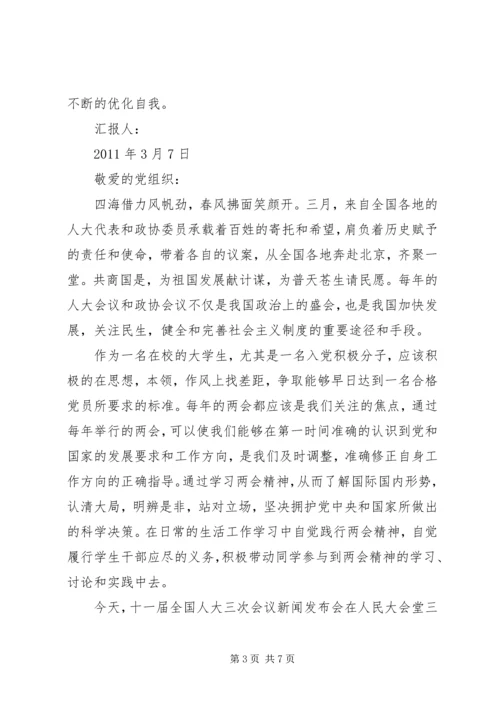 不断的优化自我。

汇报人：

2011 年 3 月 7 日

敬爱的党组织：

四海借力风帆劲，春风拂面笑颜开。三月，来自全国各地的人大代表和政协委员承载着百姓的寄托和希望，肩负着历史赋予的责任和使命，带着各自的议案，从全国各地奔赴北京，齐聚一堂。共商国是，为祖国发展献计谋，为普天苍生请民愿。每年的人大会议和政协会议不仅是我国政治上的盛会，也是我国加快发展，关注民生，健全和完善社会主义制度的重要途径和手段。

作为一名在校的大学生，尤其是一名入党积极分子，应该积极的在思想，本领，作风上找差距，争取能够早日达到一名合格党员所要求的标准。每年的两会都应该是我们关注的焦点，通过每年举行的两会，可以使我们能够在第一时间准确的认识到党和国家的发展要求和工作方向，是我们及时调整，准确修正自身工作方向的正确指导。通过学习两会精神，从而了解国际国内形势，认清大局，明辨是非，站对立场，坚决拥护党中央和国家所做出的科学决策。在日常的生活工作学习中自觉践行两会精神，自觉履行学生干部应尽的义务，积极带动同学参与到两会精神的学习、讨论和实践中去。

今天，十一届全国人大三次会议新闻发布会在人民大会堂三

第 3 页 共 7 页